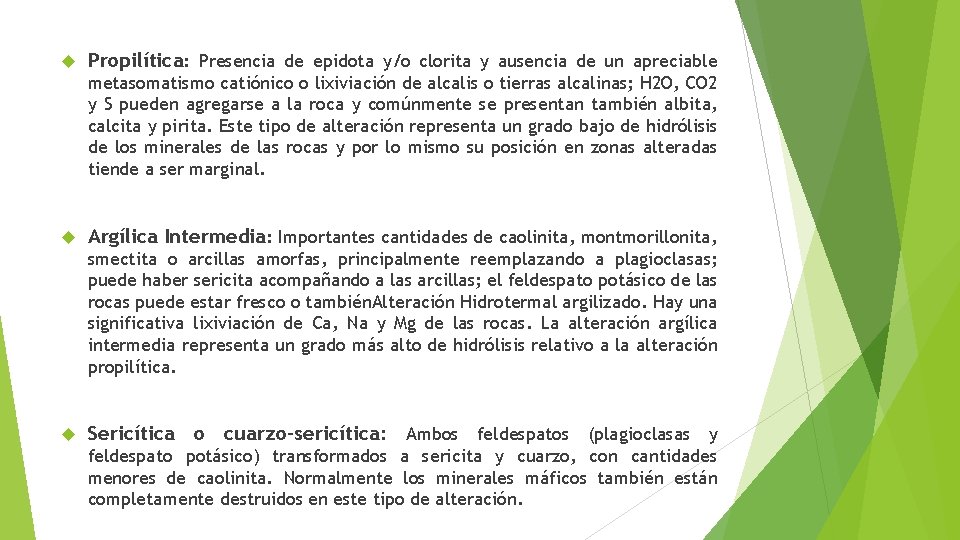 Propilítica: Presencia de epidota y/o clorita y ausencia de un apreciable metasomatismo catiónico o lixiviación de alcalis o tierras alcalinas; H2O, CO2 y S pueden agregarse a la roca y comúnmente se presentan también albita, calcita y pirita. Este tipo de alteración representa un grado bajo de hidrólisis de los minerales de las rocas y por lo mismo su posición en zonas alteradas tiende a ser marginal.

Argílica Intermedia: Importantes cantidades de caolinita, montmorillonita, smectita o arcillas amorfas, principalmente reemplazando a plagioclasas; puede haber sericita acompañando a las arcillas; el feldespato potásico de las rocas puede estar fresco o tambiénAlteración Hidrotermal argilizado. Hay una significativa lixiviación de Ca, Na y Mg de las rocas. La alteración argílica intermedia representa un grado más alto de hidrólisis relativo a la alteración propilítica.

Sericítica o cuarzo-sericítica: Ambos feldespatos (plagioclasas y feldespato potásico) transformados a sericita y cuarzo, con cantidades menores de caolinita. Normalmente los minerales máficos también están completamente destruidos en este tipo de alteración.